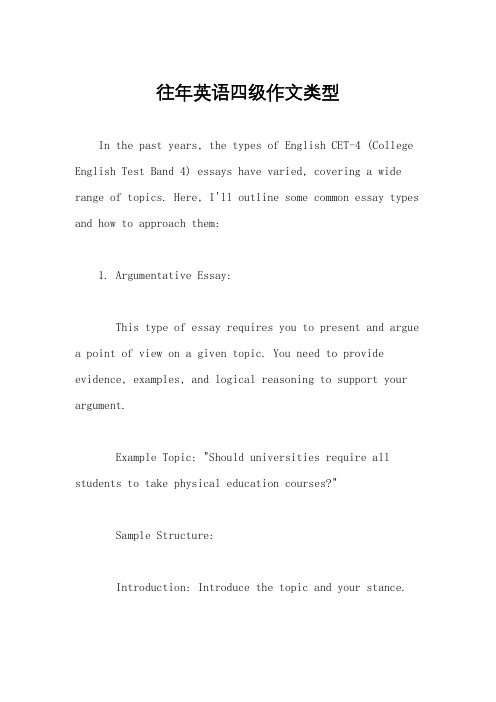 往年英语四级作文类型

In the past years, the types of English CET-4 (College English Test Band 4) essays have varied, covering a wide range of topics. Here, I'll outline some common essay types and how to approach them:

1. Argumentative Essay:

This type of essay requires you to present and argue a point of view on a given topic. You need to provide evidence, examples, and logical reasoning to support your argument.

Example Topic: "Should universities require all students to take physical education courses?"

Sample Structure:

Introduction: Introduce the topic and your stance.